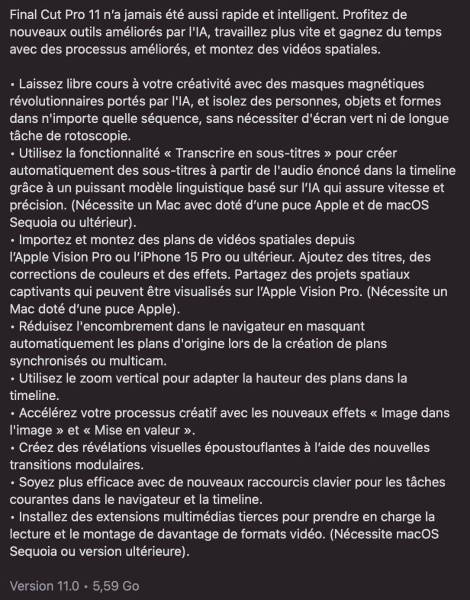 Final Cut Pro 11 n'a jamais été aussi rapide et intelligent. Profitez de nouveaux outils améliorés par l'IA, travaillez plus vite et gagnez du temps avec des processus améliorés, et montez des vidéos spatiales.

• Laissez libre cours à votre créativité avec des masques magnétiques révolutionnaires portés par l'IA, et isolez des personnes, objets et formes dans n'importe quelle séquence, sans nécessiter d'écran vert ni de longue tâche de rotoscopie.
• Utilisez la fonctionnalité « Transcrire en sous-titres » pour créer automatiquement des sous-titres à partir de l'audio énoncé dans la timeline grâce à un puissant modèle linguistique basé sur l'IA qui assure vitesse et précision. (Nécessite un Mac avec doté d'une puce Apple et de macOS Sequoia ou ultérieur).
• Importez et montez des plans de vidéos spatiales depuis l'Apple Vision Pro ou l'iPhone 15 Pro ou ultérieur. Ajoutez des titres, des corrections de couleurs et des effets. Partagez des projets spatiaux captivants qui peuvent être visualisés sur l'Apple Vision Pro. (Nécessite un Mac doté d'une puce Apple).
• Réduisez l'encombrement dans le navigateur en masquant automatiquement les plans d'origine lors de la création de plans synchronisés ou multicam.
• Utilisez le zoom vertical pour adapter la hauteur des plans dans la timeline.
• Accélérez votre processus créatif avec les nouveaux effets « Image dans l'image » et « Mise en valeur ».
• Créez des révélations visuelles époustouflantes à l'aide des nouvelles transitions modulaires.
• Soyez plus efficace avec de nouveaux raccourcis clavier pour les tâches courantes dans le navigateur et la timeline.
• Installez des extensions multimédias tierces pour prendre en charge la lecture et le montage de davantage de formats vidéo. (Nécessite macOS Sequoia ou version ultérieure).

Version 11.0 • 5,59 Go